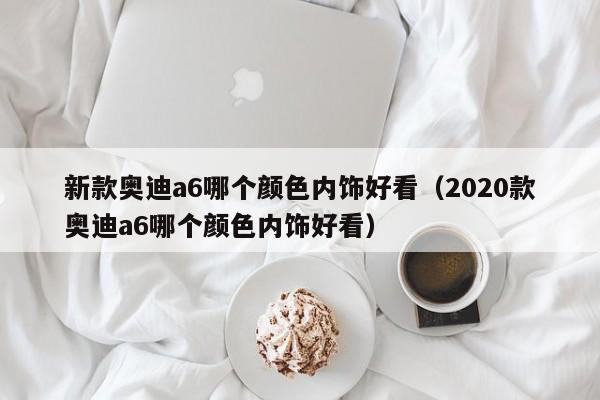 新款奥迪a6哪个颜色内饰好看（2020款奥迪a6哪个颜色内饰好看）